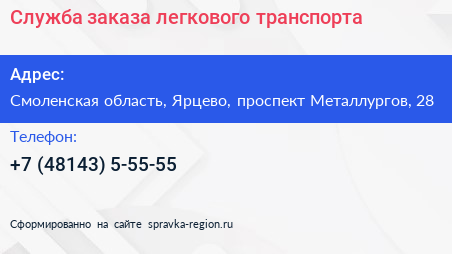 Служба заказа легкового транспорта

Адрес:

Смоленская область, Ярцево, проспект Металлургов, 28

Телефон:

+7 (48143) 5-55-55

Сформированно на сайте spravka-region.ru